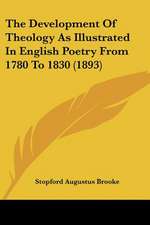 The Development Of Theology As Illustrated In English Poetry From 1780 To 1830 (1893)

Stopford Augustus Brooke